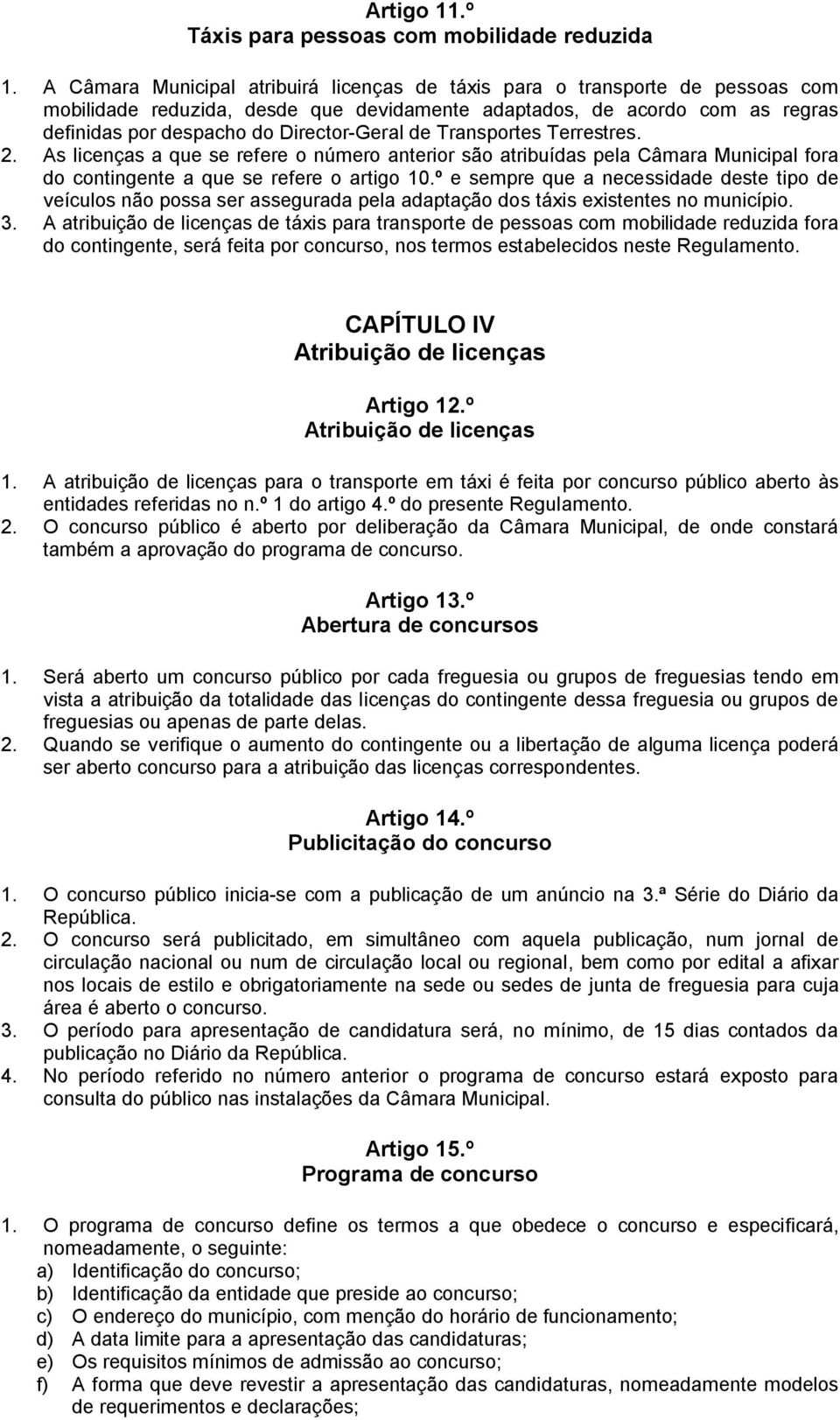 Artigo 11.º
Táxis para pessoas com mobilidade reduzida

1. A Câmara Municipal atribuirá licenças de táxis para o transporte de pessoas com mobilidade reduzida, desde que devidamente adaptados, de acordo com as regras definidas por despacho do Director-Geral de Transportes Terrestres.
2. As licenças a que se refere o número anterior são atribuídas pela Câmara Municipal fora do contingente a que se refere o artigo 10.º e sempre que a necessidade deste tipo de veículos não possa ser assegurada pela adaptação dos táxis existentes no município.
3. A atribuição de licenças de táxis para transporte de pessoas com mobilidade reduzida fora do contingente, será feita por concurso, nos termos estabelecidos neste Regulamento.

CAPÍTULO IV
Atribuição de licenças

Artigo 12.º
Atribuição de licenças

1. A atribuição de licenças para o transporte em táxi é feita por concurso público aberto às entidades referidas no n.º 1 do artigo 4.º do presente Regulamento.
2. O concurso público é aberto por deliberação da Câmara Municipal, de onde constará também a aprovação do programa de concurso.

Artigo 13.º
Abertura de concursos

1. Será aberto um concurso público por cada freguesia ou grupos de freguesias tendo em vista a atribuição da totalidade das licenças do contingente dessa freguesia ou grupos de freguesias ou apenas de parte delas.
2. Quando se verifique o aumento do contingente ou a libertação de alguma licença poderá ser aberto concurso para a atribuição das licenças correspondentes.

Artigo 14.º
Publicitação do concurso

1. O concurso público inicia-se com a publicação de um anúncio na 3.ª Série do Diário da República.
2. O concurso será publicitado, em simultâneo com aquela publicação, num jornal de circulação nacional ou num de circulação local ou regional, bem como por edital a afixar nos locais de estilo e obrigatoriamente na sede ou sedes de junta de freguesia para cuja área é aberto o concurso.
3. O período para apresentação de candidatura será, no mínimo, de 15 dias contados da publicação no Diário da República.
4. No período referido no número anterior o programa de concurso estará exposto para consulta do público nas instalações da Câmara Municipal.

Artigo 15.º
Programa de concurso

1. O programa de concurso define os termos a que obedece o concurso e especificará, nomeadamente, o seguinte:
a) Identificação do concurso;
b) Identificação da entidade que preside ao concurso;
c) O endereço do município, com menção do horário de funcionamento;
d) A data limite para a apresentação das candidaturas;
e) Os requisitos mínimos de admissão ao concurso;
f) A forma que deve revestir a apresentação das candidaturas, nomeadamente modelos de requerimentos e declarações;